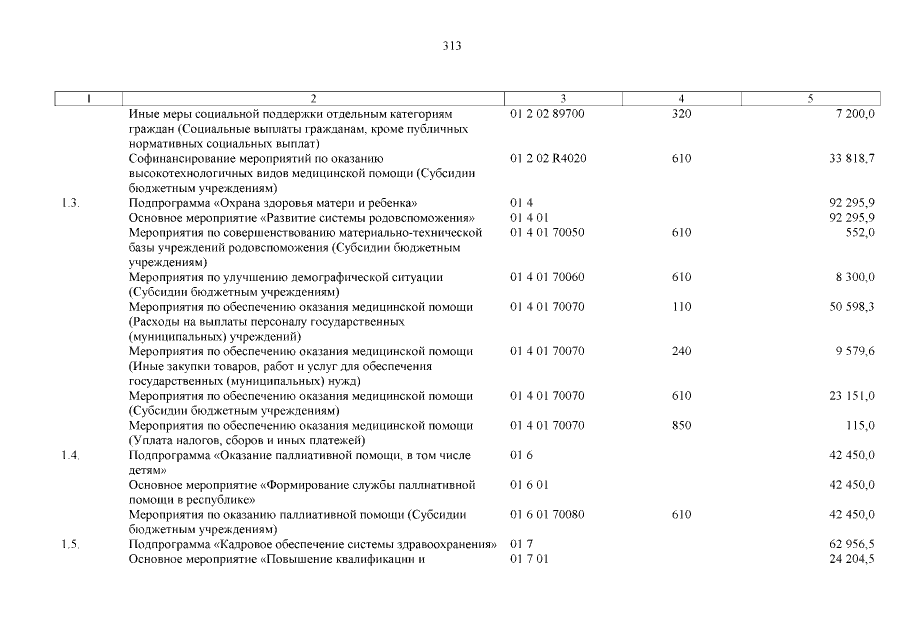 313

| 1 | 2 | 3 | 4 | 5 |
|---|---|---|---|---|
| | Иные меры социальной поддержки отдельным категориям граждан (Социальные выплаты гражданам, кроме публичных нормативных социальных выплат) | 01 2 02 89700 | 320 | 7 200,0 |
| | Софинансирование мероприятий по оказанию высокотехнологичных видов медицинской помощи (Субсидии бюджетным учреждениям) | 01 2 02 R4020 | 610 | 33 818,7 |
| 1.3. | Подпрограмма «Охрана здоровья матери и ребенка» | 01 4 | | 92 295,9 |
| | Основное мероприятие «Развитие системы родовспоможения» | 01 4 01 | | 92 295,9 |
| | Мероприятия по совершенствованию материально-технической базы учреждений родовспоможения (Субсидии бюджетным учреждениям) | 01 4 01 70050 | 610 | 552,0 |
| | Мероприятия по улучшению демографической ситуации (Субсидии бюджетным учреждениям) | 01 4 01 70060 | 610 | 8 300,0 |
| | Мероприятия по обеспечению оказания медицинской помощи (Расходы на выплаты персоналу государственных (муниципальных) учреждений) | 01 4 01 70070 | 110 | 50 598,3 |
| | Мероприятия по обеспечению оказания медицинской помощи (Иные закупки товаров, работ и услуг для обеспечения государственных (муниципальных) нужд) | 01 4 01 70070 | 240 | 9 579,6 |
| | Мероприятия по обеспечению оказания медицинской помощи (Субсидии бюджетным учреждениям) | 01 4 01 70070 | 610 | 23 151,0 |
| | Мероприятия по обеспечению оказания медицинской помощи (Уплата налогов, сборов и иных платежей) | 01 4 01 70070 | 850 | 115,0 |
| 1.4. | Подпрограмма «Оказание паллиативной помощи, в том числе детям» | 01 6 | | 42 450,0 |
| | Основное мероприятие «Формирование службы паллиативной помощи в республике» | 01 6 01 | | 42 450,0 |
| | Мероприятия по оказанию паллиативной помощи (Субсидии бюджетным учреждениям) | 01 6 01 70080 | 610 | 42 450,0 |
| 1.5. | Подпрограмма «Кадровое обеспечение системы здравоохранения» | 01 7 | | 62 956,5 |
| | Основное мероприятие «Повышение квалификации и | 01 7 01 | | 24 204,5 |